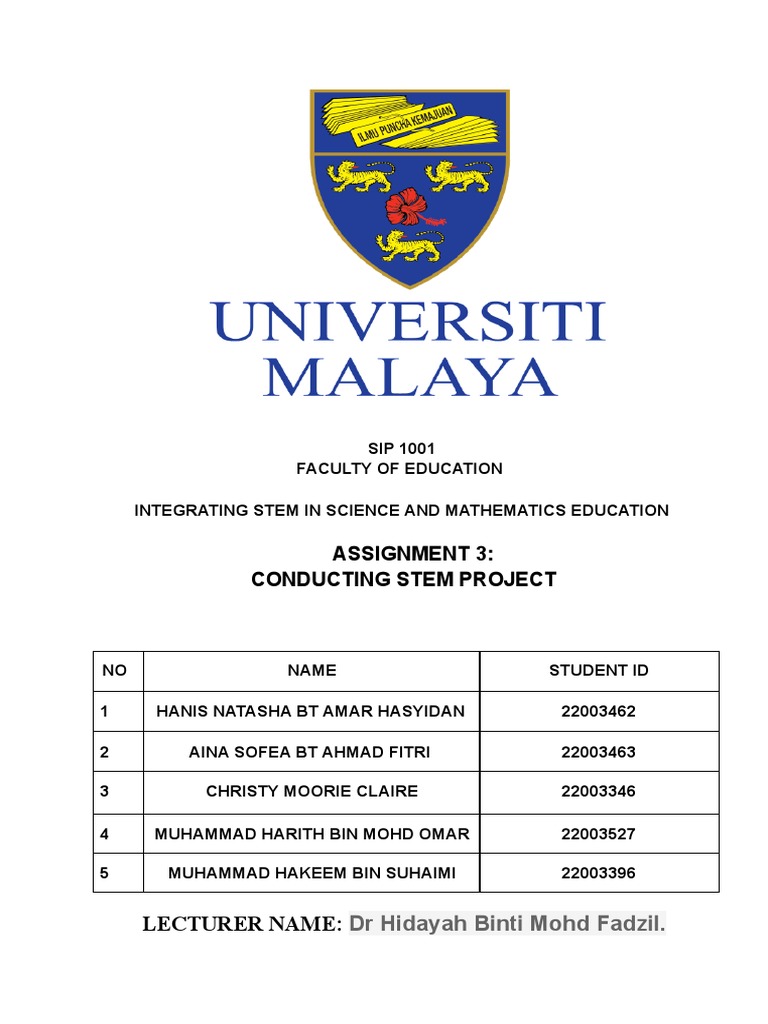 ILMU PUNCHA KEMAJUAN

UNIVERSITI MALAYA

SIP 1001
FACULTY OF EDUCATION

INTEGRATING STEM IN SCIENCE AND MATHEMATICS EDUCATION

ASSIGNMENT 3:
CONDUCTING STEM PROJECT

| NO | NAME | STUDENT ID |
|---|---|---|
| 1 | HANIS NATASHA BT AMAR HASYIDAN | 22003462 |
| 2 | AINA SOFEA BT AHMAD FITRI | 22003463 |
| 3 | CHRISTY MOORIE CLAIRE | 22003346 |
| 4 | MUHAMMAD HARITH BIN MOHD OMAR | 22003527 |
| 5 | MUHAMMAD HAKEEM BIN SUHAIMI | 22003396 |

LECTURER NAME: Dr Hidayah Binti Mohd Fadzil.